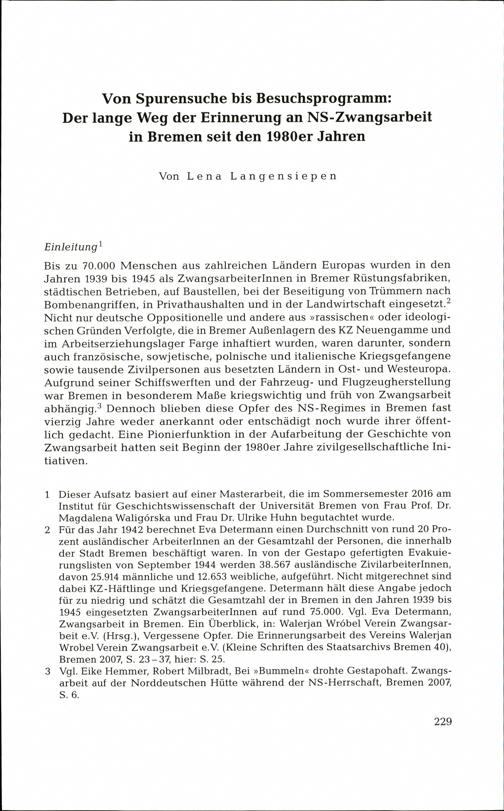 Von Spurensuche bis Besuchsprogramm: Der lange Weg der Erinnerung an NS-Zwangsarbeit in Bremen seit den 1980er Jahren

Von Lena Langensiepen

Einleitung$^1$

Bis zu 70.000 Menschen aus zahlreichen Ländern Europas wurden in den Jahren 1939 bis 1945 als ZwangsarbeiterInnen in Bremer Rüstungsfabriken, städtischen Betrieben, auf Baustellen, bei der Beseitigung von Trümmern nach Bombenangriffen, in Privathaushalten und in der Landwirtschaft eingesetzt.$^2$ Nicht nur deutsche Oppositionelle und andere aus »rassischen« oder ideologischen Gründen Verfolgte, die in Bremer Außenlagern des KZ Neuengamme und im Arbeitserziehungslager Farge inhaftiert wurden, waren darunter, sondern auch französische, sowjetische, polnische und italienische Kriegsgefangene sowie tausende Zivilpersonen aus besetzten Ländern in Ost- und Westeuropa. Aufgrund seiner Schiffswerften und der Fahrzeug- und Flugzeugherstellung war Bremen in besonderem Maße kriegswichtig und früh von Zwangsarbeit abhängig.$^3$ Dennoch blieben diese Opfer des NS-Regimes in Bremen fast vierzig Jahre weder anerkannt oder entschädigt noch wurde ihrer öffentlich gedacht. Eine Pionierfunktion in der Aufarbeitung der Geschichte von Zwangsarbeit hatten seit Beginn der 1980er Jahre zivilgesellschaftliche Initiativen.

1 Dieser Aufsatz basiert auf einer Masterarbeit, die im Sommersemester 2016 am Institut für Geschichtswissenschaft der Universität Bremen von Frau Prof. Dr. Magdalena Waligórska und Frau Dr. Ulrike Huhn begutachtet wurde.
2 Für das Jahr 1942 berechnet Eva Determann einen Durchschnitt von rund 20 Prozent ausländischer ArbeiterInnen an der Gesamtzahl der Personen, die innerhalb der Stadt Bremen beschäftigt waren. In von der Gestapo gefertigten Evakuierungslisten von September 1944 werden 38.567 ausländische ZivilarbeiterInnen, davon 25.914 männliche und 12.653 weibliche, aufgeführt. Nicht mitgerechnet sind dabei KZ-Häftlinge und Kriegsgefangene. Determann hält diese Angabe jedoch für zu niedrig und schätzt die Gesamtzahl der in Bremen in den Jahren 1939 bis 1945 eingesetzten ZwangsarbeiterInnen auf rund 75.000. Vgl. Eva Determann, Zwangsarbeit in Bremen. Ein Überblick, in: Walerjan Wróbel Verein Zwangsarbeit e.V. (Hrsg.), Vergessene Opfer. Die Erinnerungsarbeit des Vereins Walerjan Wrobel Verein Zwangsarbeit e.V. (Kleine Schriften des Staatsarchivs Bremen 40), Bremen 2007, S. 23–37, hier: S. 25.
3 Vgl. Eike Hemmer, Robert Milbradt, Bei »Bummeln« drohte Gestapohaft. Zwangsarbeit auf der Norddeutschen Hütte während der NS-Herrschaft, Bremen 2007, S. 6.

229